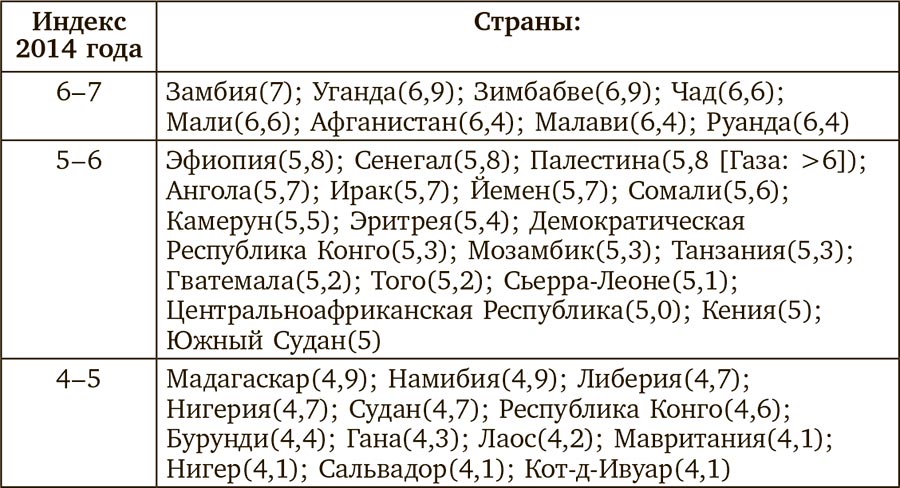 | Индекс 2014 года | Страны: |
|---|---|
| 6–7 | Замбия(7); Уганда(6,9); Зимбабве(6,9); Чад(6,6); Мали(6,6); Афганистан(6,4); Малави(6,4); Руанда(6,4) |
| 5–6 | Эфиопия(5,8); Сенегал(5,8); Палестина(5,8 [Газа: >6]); Ангола(5,7); Ирак(5,7); Йемен(5,7); Сомали(5,6); Камерун(5,5); Эритрея(5,4); Демократическая Республика Конго(5,3); Мозамбик(5,3); Танзания(5,3); Гватемала(5,2); Того(5,2); Сьерра-Леоне(5,1); Центральноафриканская Республика(5,0); Кения(5); Южный Судан(5) |
| 4–5 | Мадагаскар(4,9); Намибия(4,9); Либерия(4,7); Нигерия(4,7); Судан(4,7); Республика Конго(4,6); Бурунди(4,4); Гана(4,3); Лаос(4,2); Мавритания(4,1); Нигер(4,1); Сальвадор(4,1); Кот-д-Ивуар(4,1) |